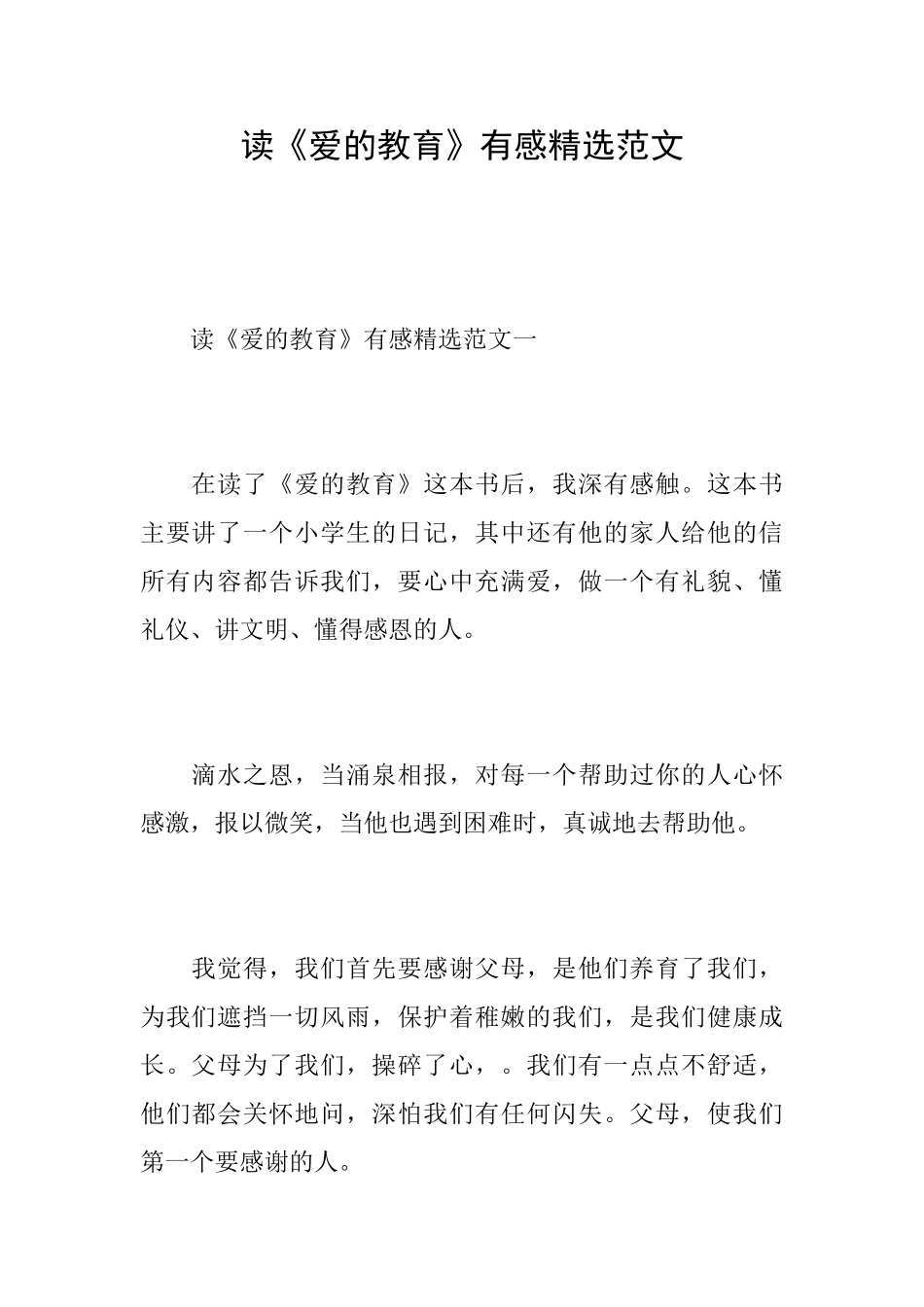 读《爱的教育》有感精选范文

读《爱的教育》有感精选范文一

在读了《爱的教育》这本书后，我深有感触。这本书主要讲了一个小学生的日记，其中还有他的家人给他的信所有内容都告诉我们，要心中充满爱，做一个有礼貌、懂礼仪、讲文明、懂得感恩的人。

滴水之恩，当涌泉相报，对每一个帮助过你的人心怀感激，报以微笑，当他也遇到困难时，真诚地去帮助他。

我觉得，我们首先要感谢父母，是他们养育了我们，为我们遮挡一切风雨，保护着稚嫩的我们，是我们健康成长。父母为了我们，操碎了心，。我们有一点点不舒适，他们都会关怀地问，深怕我们有任何闪失。父母，使我们第一个要感谢的人。